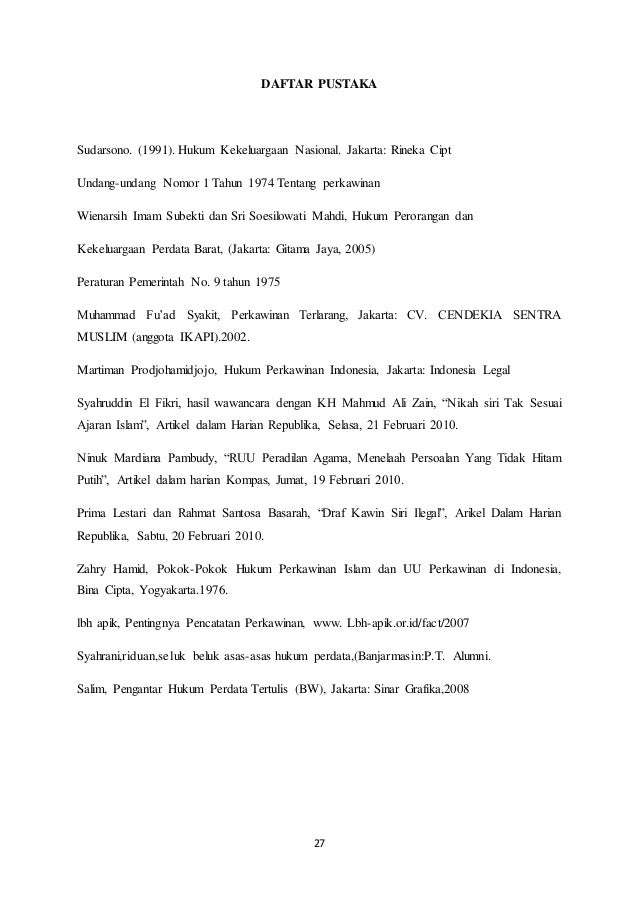 DAFTAR PUSTAKA

Sudarsono. (1991). Hukum Kekeluargaan Nasional. Jakarta: Rineka Cipt

Undang-undang Nomor 1 Tahun 1974 Tentang perkawinan

Wienarsih Imam Subekti dan Sri Soesilowati Mahdi, Hukum Perorangan dan

Kekeluargaan Perdata Barat, (Jakarta: Gitama Jaya, 2005)

Peraturan Pemerintah No. 9 tahun 1975

Muhammad Fu'ad Syakit, Perkawinan Terlarang, Jakarta: CV. CENDEKIA SENTRA MUSLIM (anggota IKAPI).2002.

Martiman Prodjohamidjojo, Hukum Perkawinan Indonesia, Jakarta: Indonesia Legal

Syahruddin El Fikri, hasil wawancara dengan KH Mahmud Ali Zain, "Nikah siri Tak Sesuai Ajaran Islam", Artikel dalam Harian Republika, Selasa, 21 Februari 2010.

Ninuk Mardiana Pambudy, "RUU Peradilan Agama, Menelaah Persoalan Yang Tidak Hitam Putih", Artikel dalam harian Kompas, Jumat, 19 Februari 2010.

Prima Lestari dan Rahmat Santosa Basarah, "Draf Kawin Siri Ilegal", Arikel Dalam Harian Republika, Sabtu, 20 Februari 2010.

Zahry Hamid, Pokok-Pokok Hukum Perkawinan Islam dan UU Perkawinan di Indonesia, Bina Cipta, Yogyakarta.1976.

lbh apik, Pentingnya Pencatatan Perkawinan, www. Lbh-apik.or.id/fact/2007

Syahrani,riduan,seluk beluk asas-asas hukum perdata,(Banjarmasin:P.T. Alumni.

Salim, Pengantar Hukum Perdata Tertulis (BW), Jakarta: Sinar Grafika,2008

27